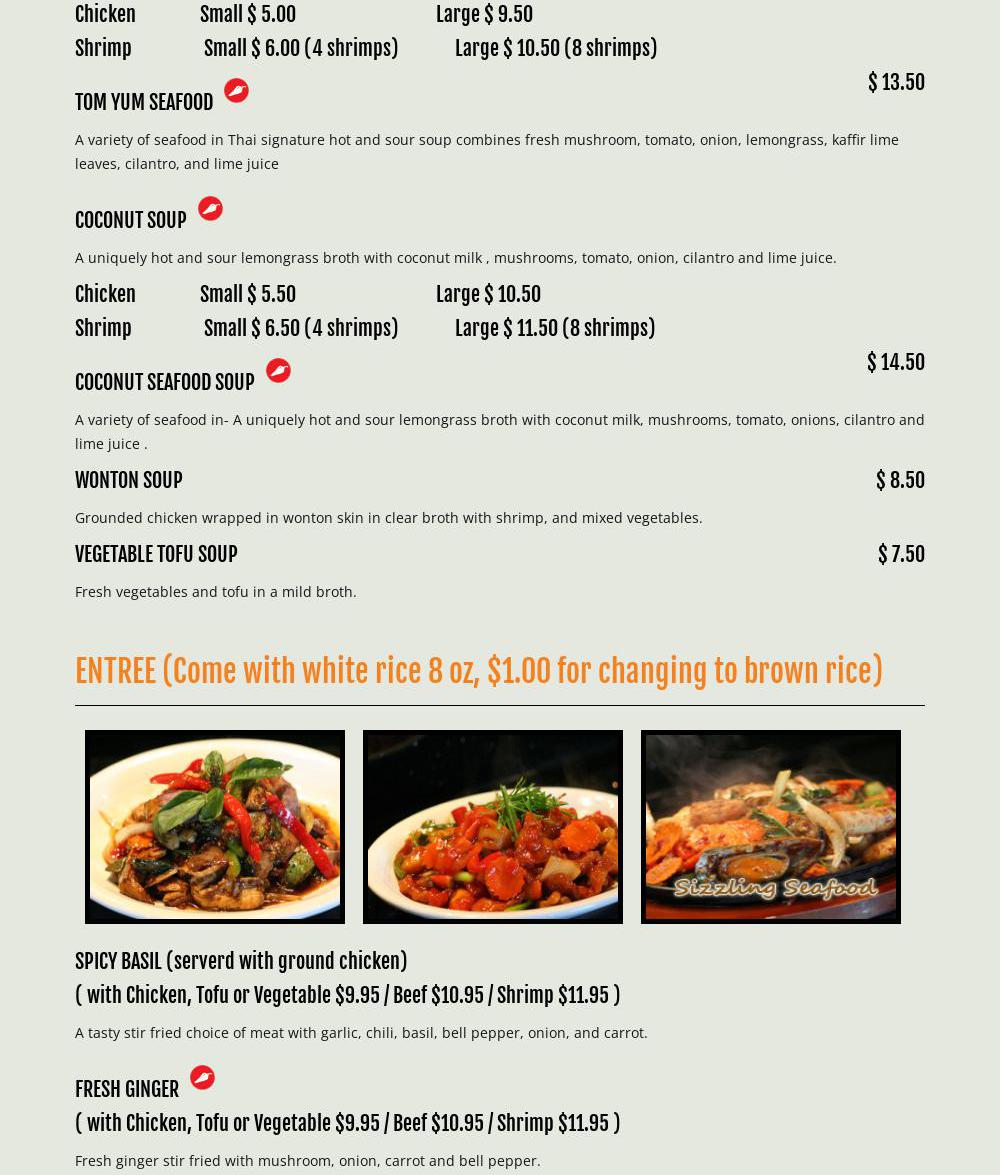 Chicken Small $ 5.00 Large $ 9.50
Shrimp Small $ 6.00 (4 shrimps) Large $ 10.50 (8 shrimps)

TOM YUM SEAFOOD $ 13.50

A variety of seafood in Thai signature hot and sour soup combines fresh mushroom, tomato, onion, lemongrass, kaffir lime leaves, cilantro, and lime juice

COCONUT SOUP

A uniquely hot and sour lemongrass broth with coconut milk , mushrooms, tomato, onion, cilantro and lime juice.

Chicken Small $ 5.50 Large $ 10.50
Shrimp Small $ 6.50 (4 shrimps) Large $ 11.50 (8 shrimps)

COCONUT SEAFOOD SOUP $ 14.50

A variety of seafood in- A uniquely hot and sour lemongrass broth with coconut milk, mushrooms, tomato, onions, cilantro and lime juice .

WONTON SOUP $ 8.50

Grounded chicken wrapped in wonton skin in clear broth with shrimp, and mixed vegetables.

VEGETABLE TOFU SOUP $ 7.50

Fresh vegetables and tofu in a mild broth.

ENTREE (Come with white rice 8 oz, $1.00 for changing to brown rice)

Sizzling Seafood

SPICY BASIL (serverd with ground chicken)
( with Chicken, Tofu or Vegetable $9.95 / Beef $10.95 / Shrimp $11.95 )

A tasty stir fried choice of meat with garlic, chili, basil, bell pepper, onion, and carrot.

FRESH GINGER
( with Chicken, Tofu or Vegetable $9.95 / Beef $10.95 / Shrimp $11.95 )

Fresh ginger stir fried with mushroom, onion, carrot and bell pepper.